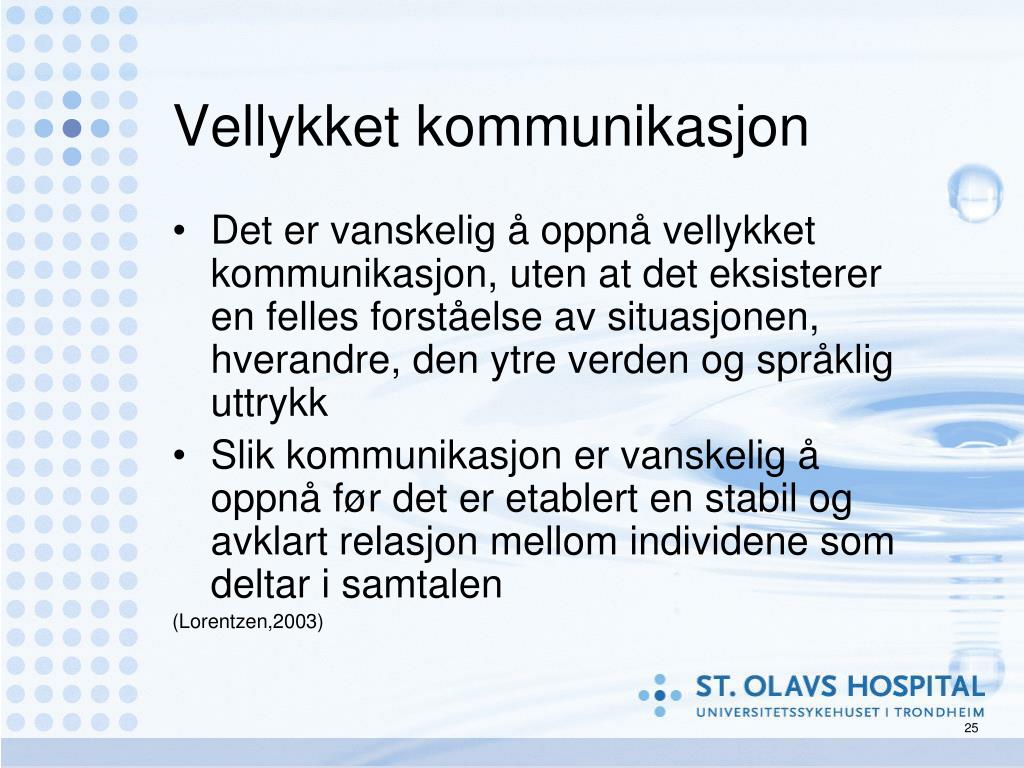 Vellykket kommunikasjon

• Det er vanskelig å oppnå vellykket kommunikasjon, uten at det eksisterer en felles forståelse av situasjonen, hverandre, den ytre verden og språklig uttrykk
• Slik kommunikasjon er vanskelig å oppnå før det er etablert en stabil og avklart relasjon mellom individene som deltar i samtalen

(Lorentzen,2003)

ST. OLAVS HOSPITAL
UNIVERSITETSSYKEHUSET I TRONDHEIM

25